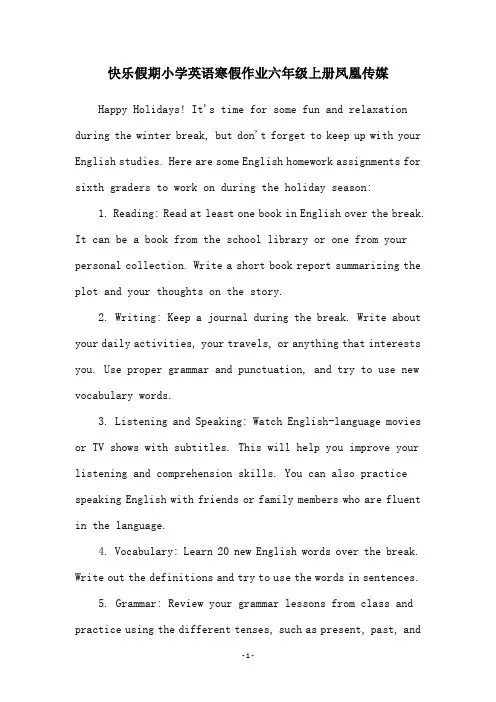 快乐假期小学英语寒假作业六年级上册凤凰传媒

Happy Holidays! It's time for some fun and relaxation during the winter break, but don't forget to keep up with your English studies. Here are some English homework assignments for sixth graders to work on during the holiday season:

1. Reading: Read at least one book in English over the break. It can be a book from the school library or one from your personal collection. Write a short book report summarizing the plot and your thoughts on the story.

2. Writing: Keep a journal during the break. Write about your daily activities, your travels, or anything that interests you. Use proper grammar and punctuation, and try to use new vocabulary words.

3. Listening and Speaking: Watch English-language movies or TV shows with subtitles. This will help you improve your listening and comprehension skills. You can also practice speaking English with friends or family members who are fluent in the language.

4. Vocabulary: Learn 20 new English words over the break. Write out the definitions and try to use the words in sentences.

5. Grammar: Review your grammar lessons from class and practice using the different tenses, such as present, past, and

-1-